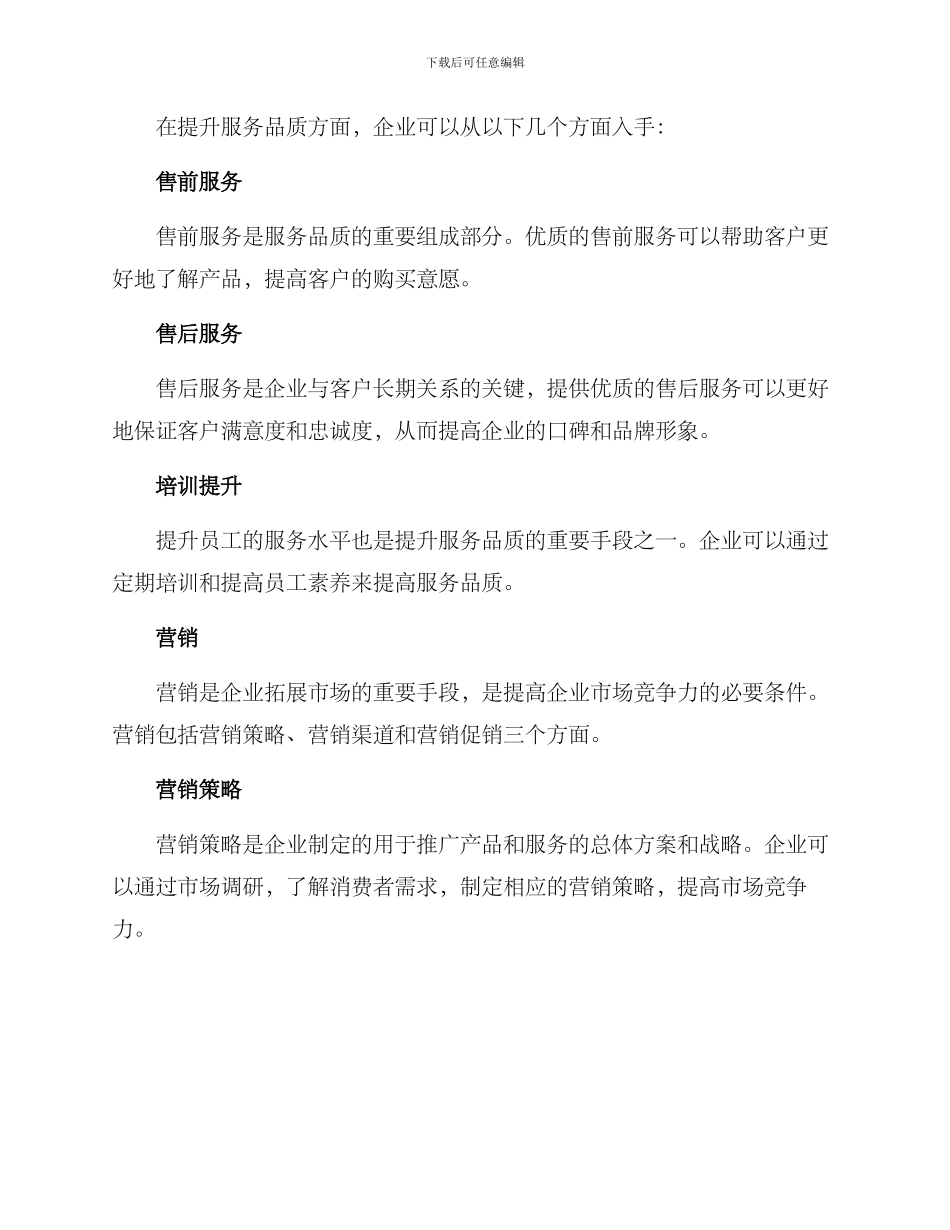 下载后可任意编辑

在提升服务品质方面，企业可以从以下几个方面入手：

售前服务

售前服务是服务品质的重要组成部分。优质的售前服务可以帮助客户更好地了解产品，提高客户的购买意愿。

售后服务

售后服务是企业与客户长期关系的关键，提供优质的售后服务可以更好地保证客户满意度和忠诚度，从而提高企业的口碑和品牌形象。

培训提升

提升员工的服务水平也是提升服务品质的重要手段之一。企业可以通过定期培训和提高员工素养来提高服务品质。

营销

营销是企业拓展市场的重要手段，是提高企业市场竞争力的必要条件。营销包括营销策略、营销渠道和营销促销三个方面。

营销策略

营销策略是企业制定的用于推广产品和服务的总体方案和战略。企业可以通过市场调研，了解消费者需求，制定相应的营销策略，提高市场竞争力。